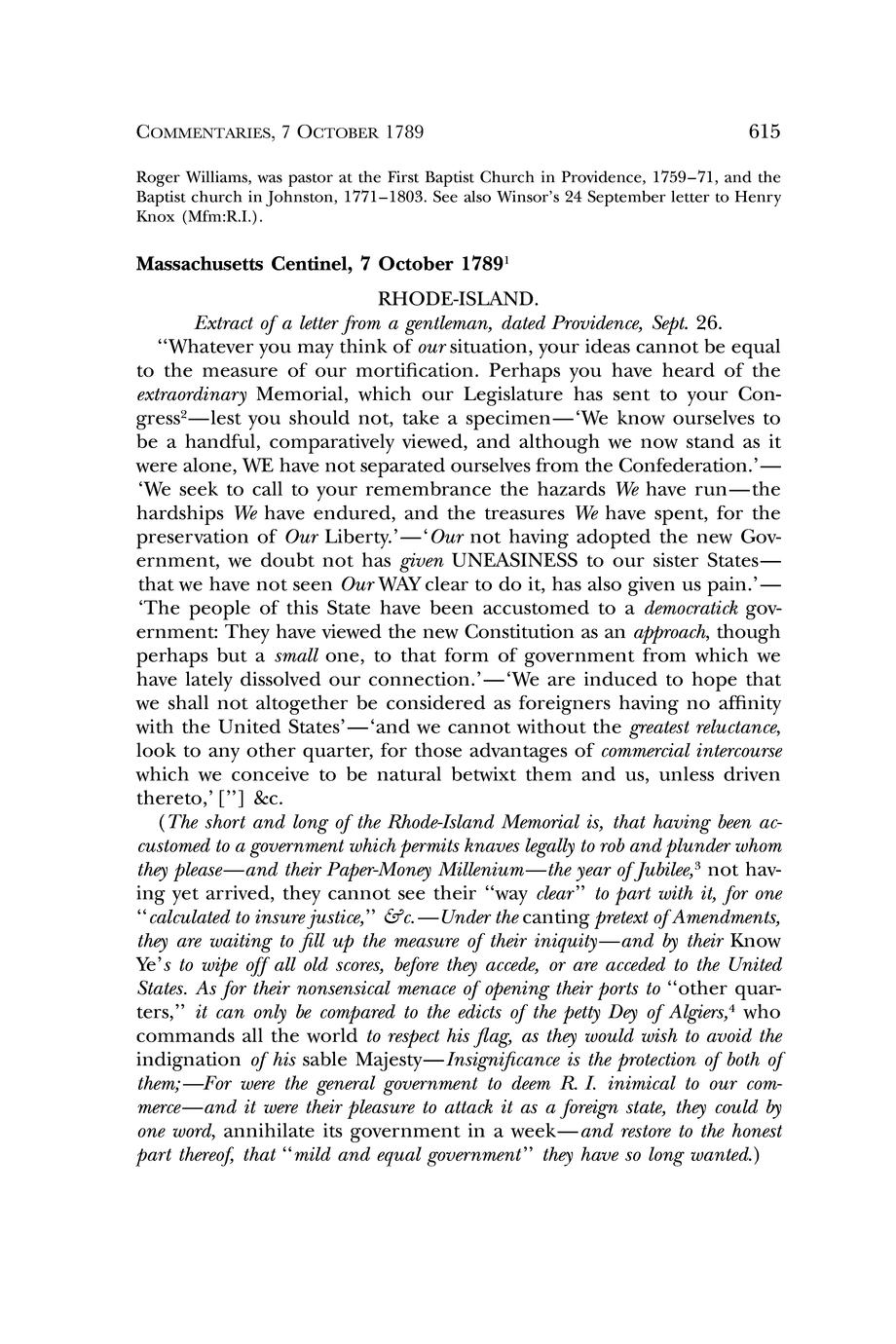 COMMENTARIES, 7 OCTOBER 1789 615

Roger Williams, was pastor at the First Baptist Church in Providence, 1759–71, and the Baptist church in Johnston, 1771–1803. See also Winsor's 24 September letter to Henry Knox (Mfm:R.I.).

Massachusetts Centinel, 7 October 1789$^1$

RHODE-ISLAND.

Extract of a letter from a gentleman, dated Providence, Sept. 26.

"Whatever you may think of our situation, your ideas cannot be equal to the measure of our mortification. Perhaps you have heard of the extraordinary Memorial, which our Legislature has sent to your Congress$^2$—lest you should not, take a specimen—'We know ourselves to be a handful, comparatively viewed, and although we now stand as it were alone, WE have not separated ourselves from the Confederation.'—'We seek to call to your remembrance the hazards We have run—the hardships We have endured, and the treasures We have spent, for the preservation of Our Liberty.'—'Our not having adopted the new Government, we doubt not has given UNEASINESS to our sister States—that we have not seen Our WAY clear to do it, has also given us pain.'—'The people of this State have been accustomed to a democratick government: They have viewed the new Constitution as an approach, though perhaps but a small one, to that form of government from which we have lately dissolved our connection.'—'We are induced to hope that we shall not altogether be considered as foreigners having no affinity with the United States'—'and we cannot without the greatest reluctance, look to any other quarter, for those advantages of commercial intercourse which we conceive to be natural betwixt them and us, unless driven thereto,' ["] &c.

(The short and long of the Rhode-Island Memorial is, that having been accustomed to a government which permits knaves legally to rob and plunder whom they please—and their Paper-Money Millenium—the year of Jubilee,$^3$ not having yet arrived, they cannot see their "way clear" to part with it, for one "calculated to insure justice," &c.—Under the canting pretext of Amendments, they are waiting to fill up the measure of their iniquity—and by their Know Ye's to wipe off all old scores, before they accede, or are acceded to the United States. As for their nonsensical menace of opening their ports to "other quarters," it can only be compared to the edicts of the petty Dey of Algiers,$^4$ who commands all the world to respect his flag, as they would wish to avoid the indignation of his sable Majesty—Insignificance is the protection of both of them;—For were the general government to deem R. I. inimical to our commerce—and it were their pleasure to attack it as a foreign state, they could by one word, annihilate its government in a week—and restore to the honest part thereof, that "mild and equal government" they have so long wanted.)